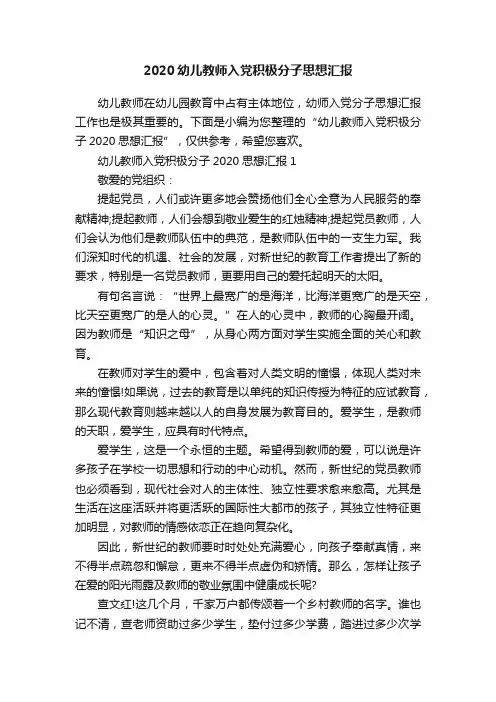 2020 幼儿教师入党积极分子思想汇报

幼儿教师在幼儿园教育中占有主体地位，幼师入党分子思想汇报工作也是极其重要的。下面是小编为您整理的“幼儿教师入党积极分子 2020 思想汇报”，仅供参考，希望您喜欢。

幼儿教师入党积极分子 2020 思想汇报 1

敬爱的党组织：

提起党员，人们或许更多地会赞扬他们全心全意为人民服务的奉献精神;提起教师，人们会想到敬业爱生的红烛精神;提起党员教师，人们会认为他们是教师队伍中的典范，是教师队伍中的一支生力军。我们深知时代的机遇、社会的发展，对新世纪的教育工作者提出了新的要求，特别是一名党员教师，更要用自己的爱托起明天的太阳。

有句名言说：“世界上最宽广的是海洋，比海洋更宽广的是天空，比天空更宽广的是人的心灵。”在人的心灵中，教师的心胸最开阔。因为教师是“知识之母”，从身心两方面对学生实施全面的关心和教育。

在教师对学生的爱中，包含着对人类文明的憧憬，体现人类对未来的憧憬!如果说，过去的教育是以单纯的知识传授为特征的应试教育，那么现代教育则越来越以人的自身发展为教育目的。爱学生，是教师的天职，爱学生，应具有时代特点。

爱学生，这是一个永恒的主题。希望得到教师的爱，可以说是许多孩子在学校一切思想和行动的中心动机。然而，新世纪的党员教师也必须看到，现代社会对人的主体性、独立性要求愈来愈高。尤其是生活在这座活跃并将更活跃的国际性大都市的孩子，其独立性特征更加明显，对教师的情感依恋正在趋向复杂化。

因此，新世纪的教师要时时处处充满爱心，向孩子奉献真情，来不得半点疏忽和懈怠，更来不得半点虚伪和矫情。那么，怎样让孩子在爱的阳光雨露及教师的敬业氛围中健康成长呢?

查文红!这几个月，千家万户都传颂着一个乡村教师的名字。谁也记不清，查老师资助过多少学生，垫付过多少学费，踏进过多少次学